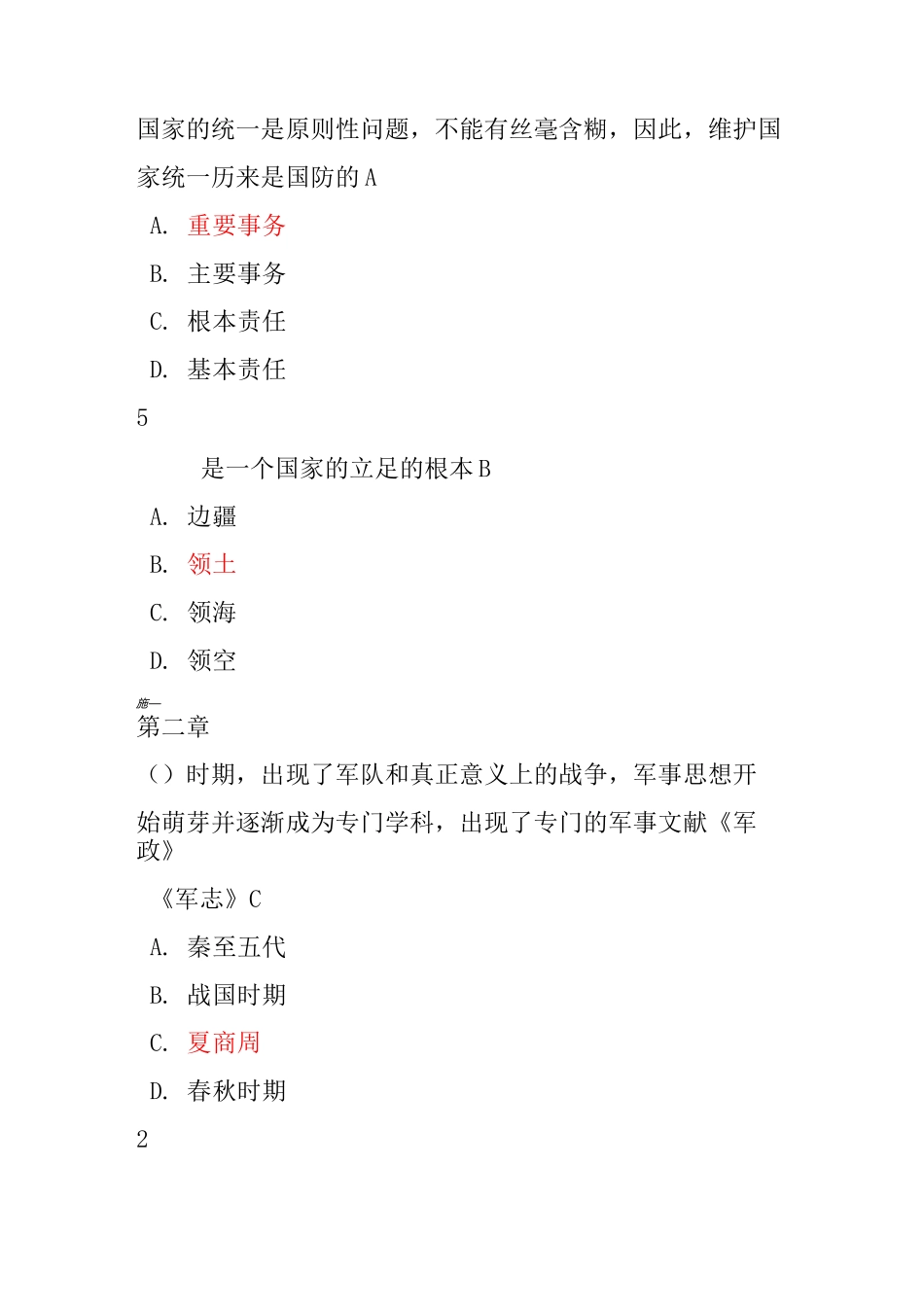 国家的统一是原则性问题，不能有丝毫含糊，因此，维护国家统一历来是国防的 A

A. 重要事务

B. 主要事务

C. 根本责任

D. 基本责任

5

是一个国家的立足的根本 B

A. 边疆

B. 领土

C. 领海

D. 领空

施一

第二章

（）时期，出现了军队和真正意义上的战争，军事思想开始萌芽并逐渐成为专门学科，出现了专门的军事文献《军政》

《军志》C

A. 秦至五代

B. 战国时期

C. 夏商周

D. 春秋时期

2